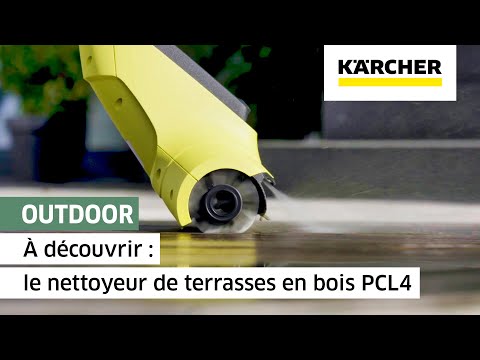 KÄRCHER

OUTDOOR

À découvrir :

le nettoyeur de terrasses en bois PCL4